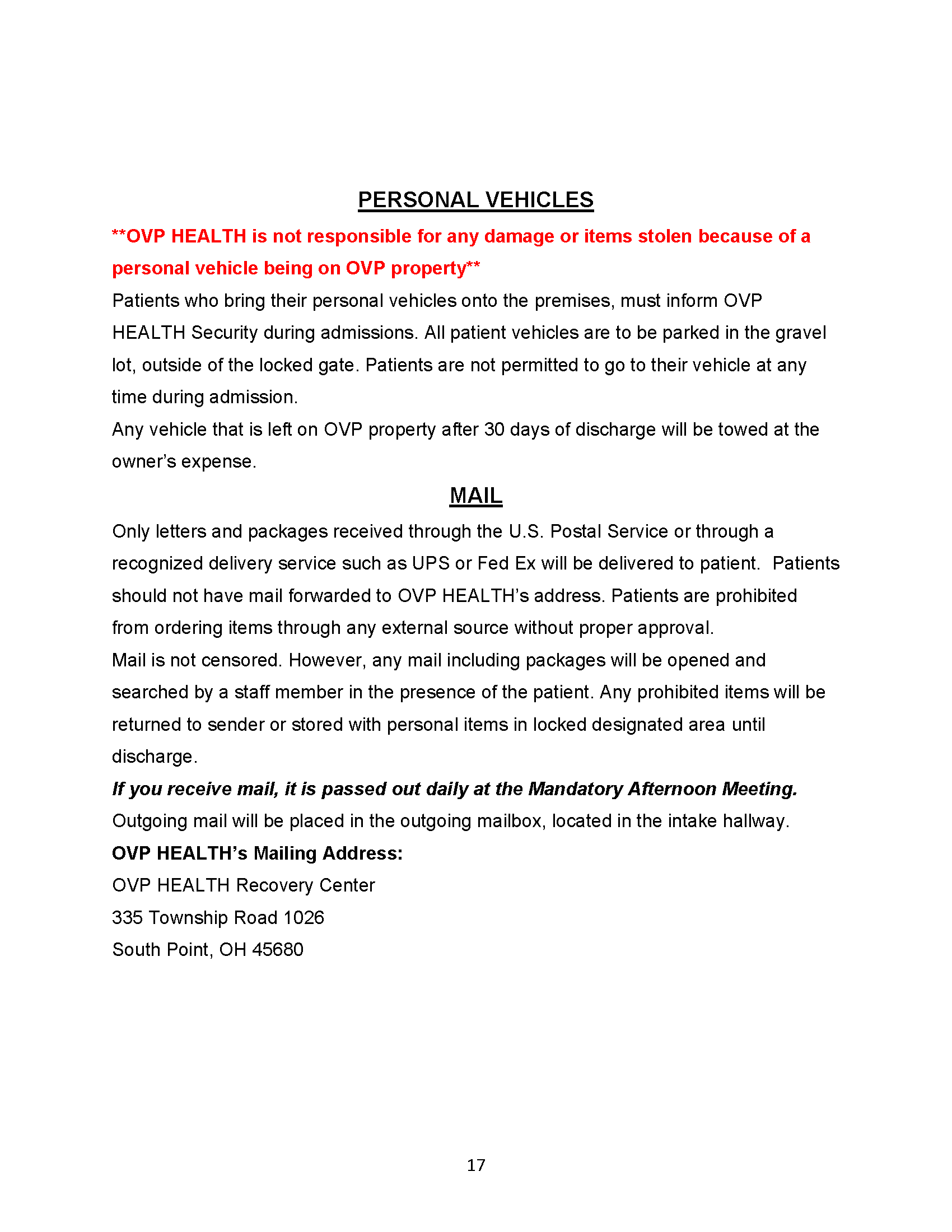 PERSONAL VEHICLES

**OVP HEALTH is not responsible for any damage or items stolen because of a personal vehicle being on OVP property**

Patients who bring their personal vehicles onto the premises, must inform OVP HEALTH Security during admissions. All patient vehicles are to be parked in the gravel lot, outside of the locked gate. Patients are not permitted to go to their vehicle at any time during admission.

Any vehicle that is left on OVP property after 30 days of discharge will be towed at the owner's expense.

MAIL

Only letters and packages received through the U.S. Postal Service or through a recognized delivery service such as UPS or Fed Ex will be delivered to patient. Patients should not have mail forwarded to OVP HEALTH's address. Patients are prohibited from ordering items through any external source without proper approval.

Mail is not censored. However, any mail including packages will be opened and searched by a staff member in the presence of the patient. Any prohibited items will be returned to sender or stored with personal items in locked designated area until discharge.

If you receive mail, it is passed out daily at the Mandatory Afternoon Meeting.

Outgoing mail will be placed in the outgoing mailbox, located in the intake hallway.

OVP HEALTH's Mailing Address:

OVP HEALTH Recovery Center
335 Township Road 1026
South Point, OH 45680

17